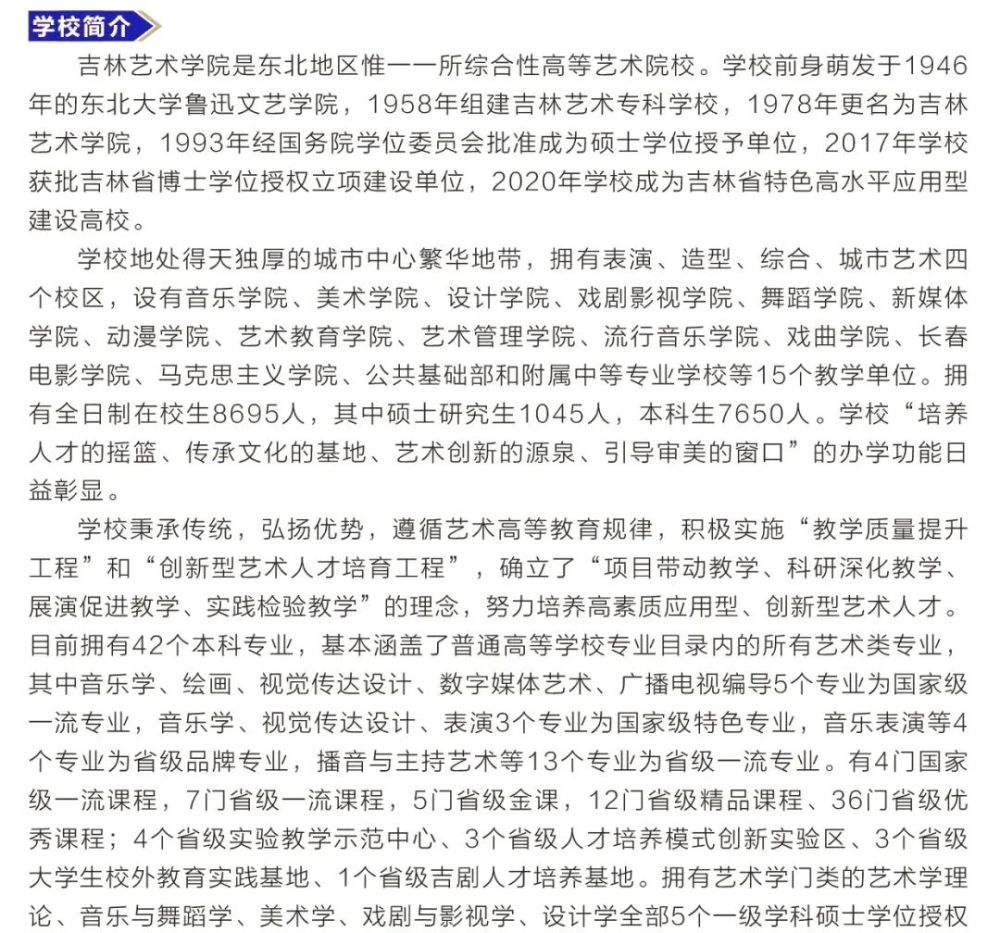 学校简介

吉林艺术学院是东北地区惟一一所综合性高等艺术院校。学校前身萌发于1946年的东北大学鲁迅文艺学院，1958年组建吉林艺术专科学校，1978年更名为吉林艺术学院，1993年经国务院学位委员会批准成为硕士学位授予单位，2017年学校获批吉林省博士学位授权立项建设单位，2020年学校成为吉林省特色高水平应用型建设高校。

学校地处得天独厚的城市中心繁华地带，拥有表演、造型、综合、城市艺术四个校区，设有音乐学院、美术学院、设计学院、戏剧影视学院、舞蹈学院、新媒体学院、动漫学院、艺术教育学院、艺术管理学院、流行音乐学院、戏曲学院、长春电影学院、马克思主义学院、公共基础部和附属中等专业学校等15个教学单位。拥有全日制在校生8695人，其中硕士研究生1045人，本科生7650人。学校“培养人才的摇篮、传承文化的基地、艺术创新的源泉、引导审美的窗口”的办学功能日益彰显。

学校秉承传统，弘扬优势，遵循艺术高等教育规律，积极实施“教学质量提升工程”和“创新型艺术人才培育工程”，确立了“项目带动教学、科研深化教学、展演促进教学、实践检验教学”的理念，努力培养高素质应用型、创新型艺术人才。目前拥有42个本科专业，基本涵盖了普通高等学校专业目录内的所有艺术类专业，其中音乐学、绘画、视觉传达设计、数字媒体艺术、广播电视编导5个专业为国家级一流专业，音乐学、视觉传达设计、表演3个专业为国家级特色专业，音乐表演等4个专业为省级品牌专业，播音与主持艺术等13个专业为省级一流专业。有4门国家级一流课程，7门省级一流课程，5门省级金课，12门省级精品课程、36门省级优秀课程；4个省级实验教学示范中心、3个省级人才培养模式创新实验区、3个省级大学生校外教育实践基地、1个省级吉剧人才培养基地。拥有艺术学门类的艺术学理论、音乐与舞蹈学、美术学、戏剧与影视学、设计学全部5个一级学科硕士学位授权